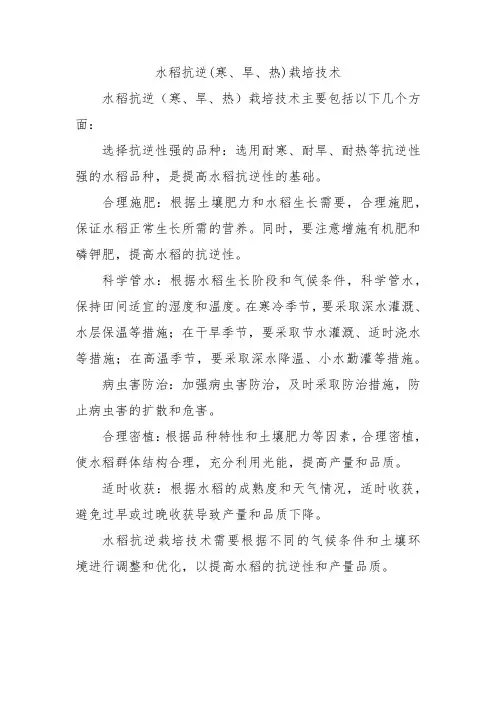 水稻抗逆(寒、旱、热)栽培技术

水稻抗逆（寒、旱、热）栽培技术主要包括以下几个方面：

选择抗逆性强的品种：选用耐寒、耐旱、耐热等抗逆性强的水稻品种，是提高水稻抗逆性的基础。

合理施肥：根据土壤肥力和水稻生长需要，合理施肥，保证水稻正常生长所需的营养。同时，要注意增施有机肥和磷钾肥，提高水稻的抗逆性。

科学管水：根据水稻生长阶段和气候条件，科学管水，保持田间适宜的湿度和温度。在寒冷季节，要采取深水灌溉、水层保温等措施；在干旱季节，要采取节水灌溉、适时浇水等措施；在高温季节，要采取深水降温、小水勤灌等措施。

病虫害防治：加强病虫害防治，及时采取防治措施，防止病虫害的扩散和危害。

合理密植：根据品种特性和土壤肥力等因素，合理密植，使水稻群体结构合理，充分利用光能，提高产量和品质。

适时收获：根据水稻的成熟度和天气情况，适时收获，避免过早或过晚收获导致产量和品质下降。

水稻抗逆栽培技术需要根据不同的气候条件和土壤环境进行调整和优化，以提高水稻的抗逆性和产量品质。